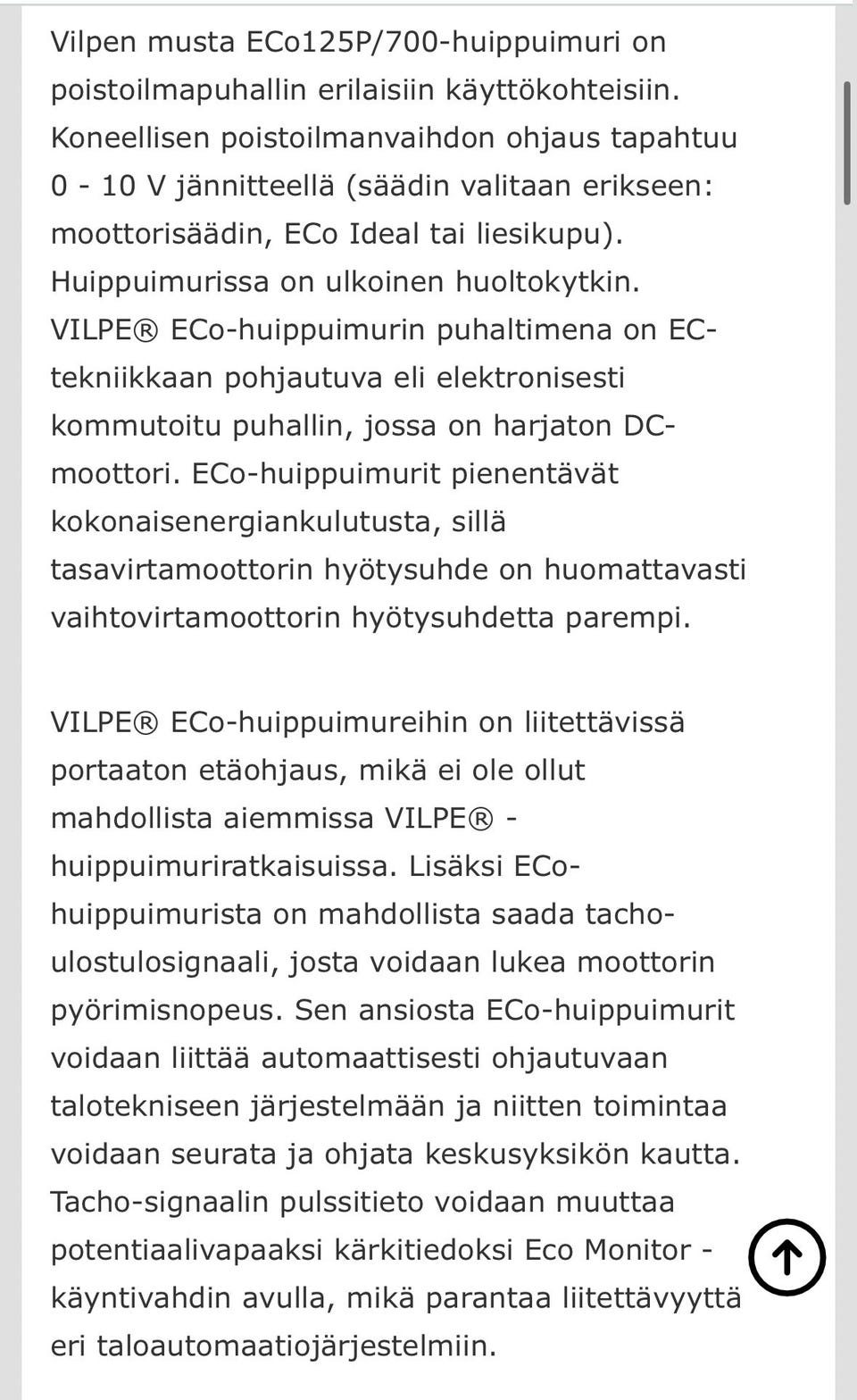 Vilpen musta ECo125P/700-huippuimuri on poistoilmapuhallin erilaisiin käyttökohteisiin. Koneellisen poistoilmanvaihdon ohjaus tapahtuu 0 - 10 V jännitteellä (säädin valitaan erikseen: moottorisäädin, ECo Ideal tai liesikupu). Huippuimurissa on ulkoinen huoltokytkin. VILPE® ECo-huippuimurin puhaltimena on EC-tekniikkaan pohjautuva eli elektronisesti kommutoitu puhallin, jossa on harjaton DC-moottori. ECo-huippuimurit pienentävät kokonaisenergiankulutusta, sillä tasavirtamoottorin hyötysuhde on huomattavasti vaihtovirtamoottorin hyötysuhdetta parempi.

VILPE® ECo-huippuimureihin on liitettävissä portaaton etäohjaus, mikä ei ole ollut mahdollista aiemmissa VILPE® -huippuimuriratkaisuissa. Lisäksi ECo-huippuimurista on mahdollista saada tacho-ulostulosignaali, josta voidaan lukea moottorin pyörimisnopeus. Sen ansiosta ECo-huippuimurit voidaan liittää automaattisesti ohjautuvaan talotekniseen järjestelmään ja niitten toimintaa voidaan seurata ja ohjata keskusyksikön kautta. Tacho-signaalin pulssitieto voidaan muuttaa potentiaalivapaaksi kärkitiedoksi Eco Monitor -käyntivahdin avulla, mikä parantaa liitettävyyttä eri taloautomaatiojärjestelmiin.